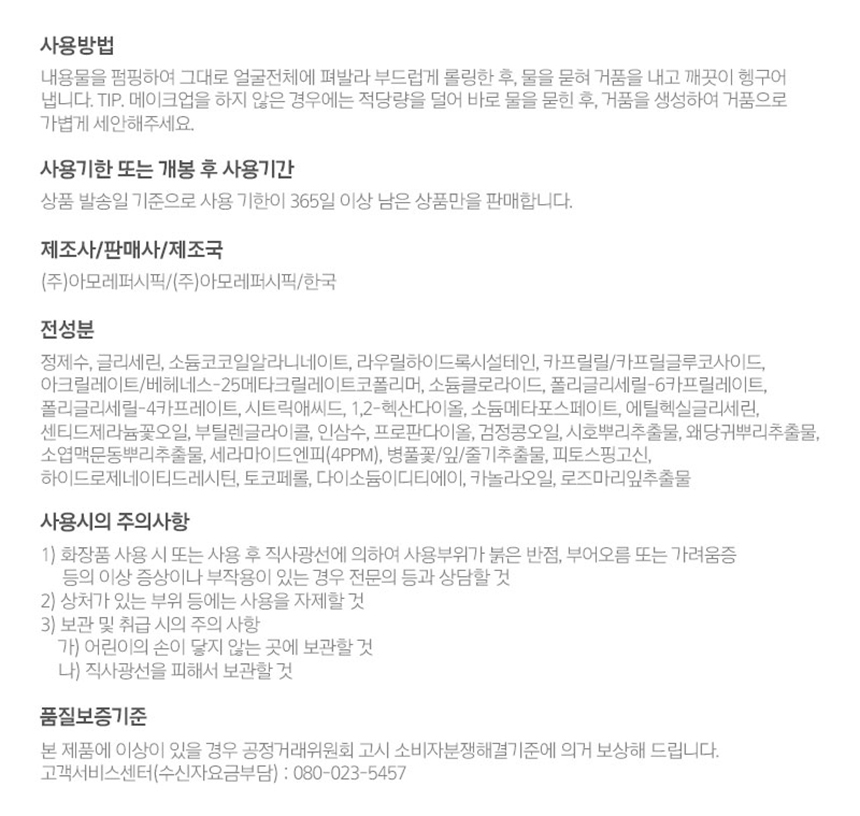 사용방법

내용물을 펌핑하여 그대로 얼굴전체에 펴발라 부드럽게 롤링한 후, 물을 묻혀 거품을 내고 깨끗이 헹구어 냅니다. TIP. 메이크업을 하지 않은 경우에는 적당량을 덜어 바로 물을 묻힌 후, 거품을 생성하여 거품으로 가볍게 세안해주세요.

사용기한 또는 개봉 후 사용기간

상품 발송일 기준으로 사용 기한이 365일 이상 남은 상품만을 판매합니다.

제조사/판매사/제조국

(주)아모레퍼시픽/(주)아모레퍼시픽/한국

전성분

정제수, 글리세린, 소듐코코일알라니네이트, 라우릴하이드록시설테인, 카프릴릴/카프릴글루코사이드, 아크릴레이트/베헤네스-25메타크릴레이트코폴리머, 소듐클로라이드, 폴리글리세릴-6카프릴레이트, 폴리글리세릴-4카프레이트, 시트릭애씨드, 1,2-헥산다이올, 소듐메타포스페이트, 에틸헥실글리세린, 센티드제라늄꽃오일, 부틸렌글라이콜, 인삼수, 프로판다이올, 검정콩오일, 시호뿌리추출물, 왜당귀뿌리추출물, 소엽맥문동뿌리추출물, 세라마이드엔피(4PPM), 병풀꽃/잎/줄기추출물, 피토스핑고신, 하이드로제네이티드레시틴, 토코페롤, 다이소듐이디티에이, 카놀라오일, 로즈마리잎추출물

사용시의 주의사항

1) 화장품 사용 시 또는 사용 후 직사광선에 의하여 사용부위가 붉은 반점, 부어오름 또는 가려움증 등의 이상 증상이나 부작용이 있는 경우 전문의 등과 상담할 것
2) 상처가 있는 부위 등에는 사용을 자제할 것
3) 보관 및 취급 시의 주의 사항
가) 어린이의 손이 닿지 않는 곳에 보관할 것
나) 직사광선을 피해서 보관할 것

품질보증기준

본 제품에 이상이 있을 경우 공정거래위원회 고시 소비자분쟁해결기준에 의거 보상해 드립니다.
고객서비스센터(수신자요금부담) : 080-023-5457